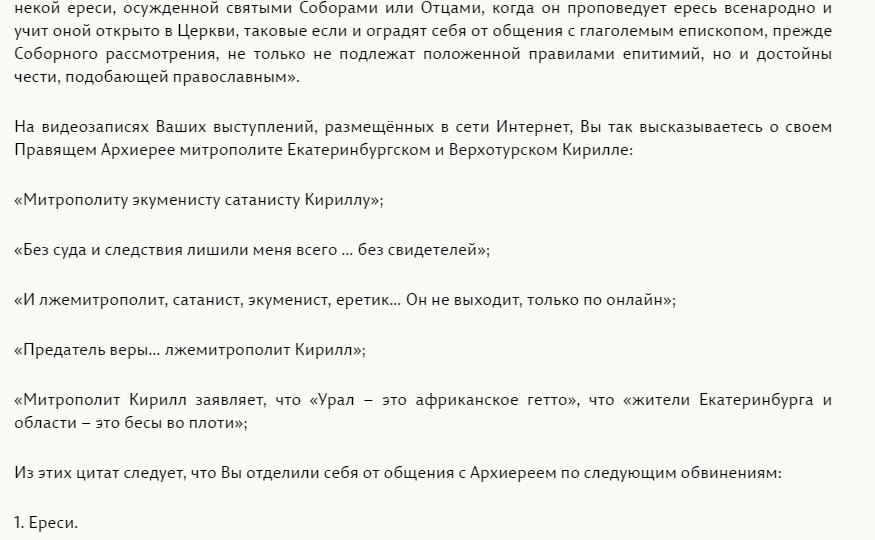 некой ереси, осужденной святыми Соборами или Отцами, когда он проповедует ересь всенародно и учит оной открыто в Церкви, таковые если и оградят себя от общения с глаголемым епископом, прежде Соборного рассмотрения, не только не подлежат положенной правилами епитимий, но и достойны чести, подобающей православным».

На видеозаписях Ваших выступлений, размещённых в сети Интернет, Вы так высказываетесь о своем Правящем Архиерее митрополите Екатеринбургском и Верхотурском Кирилле:

«Митрополиту экуменисту сатанисту Кириллу»;

«Без суда и следствия лишили меня всего ... без свидетелей»;

«И лжемитрополит, сатанист, экуменист, еретик... Он не выходит, только по онлайн»;

«Предатель веры... лжемитрополит Кирилл»;

«Митрополит Кирилл заявляет, что «Урал – это африканское гетто», что «жители Екатеринбурга и области – это бесы во плоти»;

Из этих цитат следует, что Вы отделили себя от общения с Архиереем по следующим обвинениям:

1. Ереси.